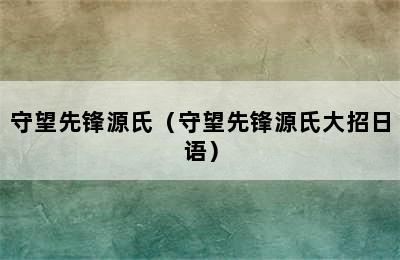 守望先锋源氏（守望先锋源氏大招日语）